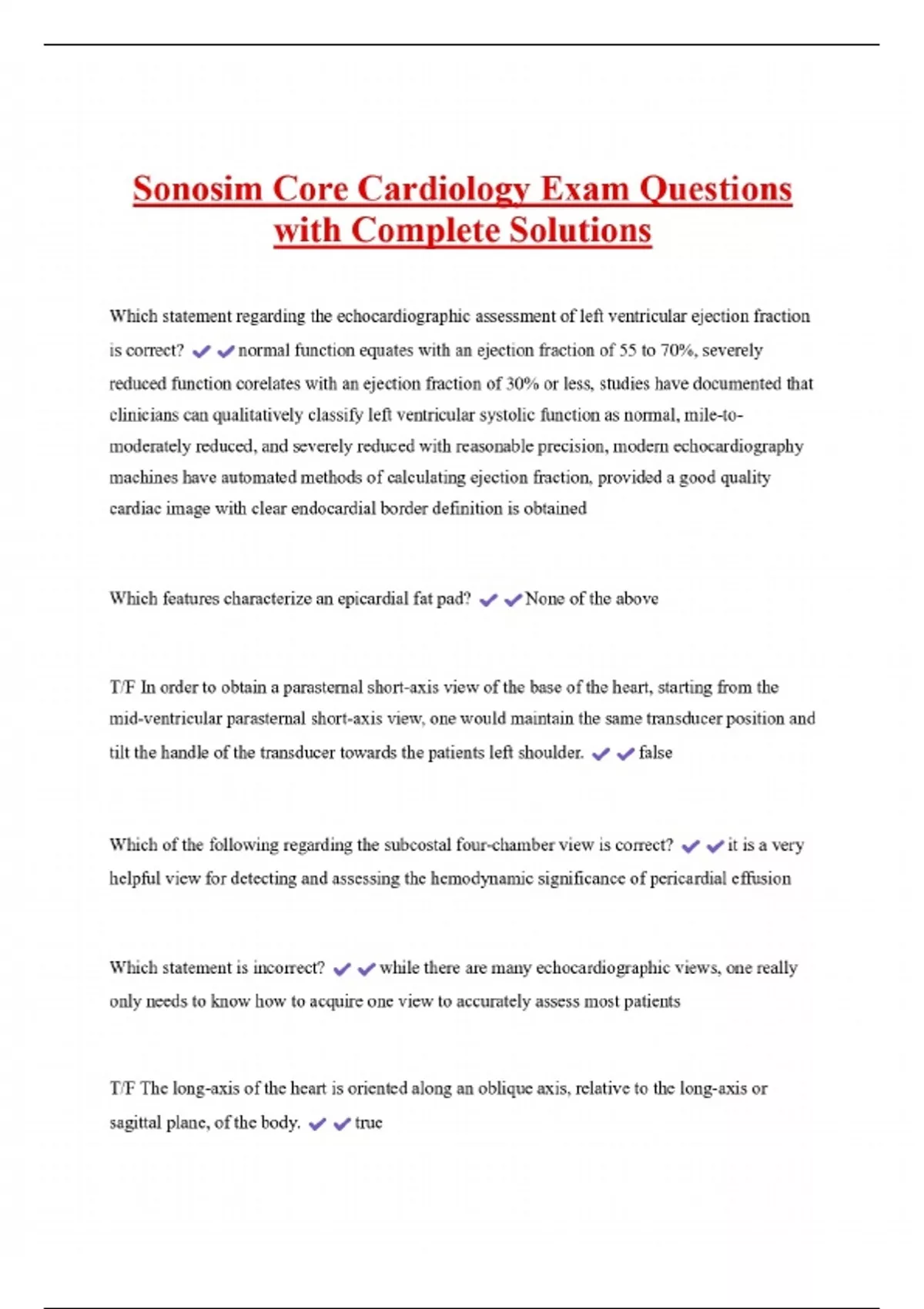 Sonosim Core Cardiology Exam Questions with Complete Solutions

Which statement regarding the echocardiographic assessment of left ventricular ejection fraction is correct? ✔✔normal function equates with an ejection fraction of 55 to 70%, severely reduced function corelates with an ejection fraction of 30% or less, studies have documented that clinicians can qualitatively classify left ventricular systolic function as normal, mile-to-moderately reduced, and severely reduced with reasonable precision, modern echocardiography machines have automated methods of calculating ejection fraction, provided a good quality cardiac image with clear endocardial border definition is obtained

Which features characterize an epicardial fat pad? ✔✔None of the above

T/F In order to obtain a parasternal short-axis view of the base of the heart, starting from the mid-ventricular parasternal short-axis view, one would maintain the same transducer position and tilt the handle of the transducer towards the patients left shoulder. ✔✔false

Which of the following regarding the subcostal four-chamber view is correct? ✔✔it is a very helpful view for detecting and assessing the hemodynamic significance of pericardial effusion

Which statement is incorrect? ✔✔while there are many echocardiographic views, one really only needs to know how to acquire one view to accurately assess most patients

T/F The long-axis of the heart is oriented along an oblique axis, relative to the long-axis or sagittal plane, of the body. ✔✔true